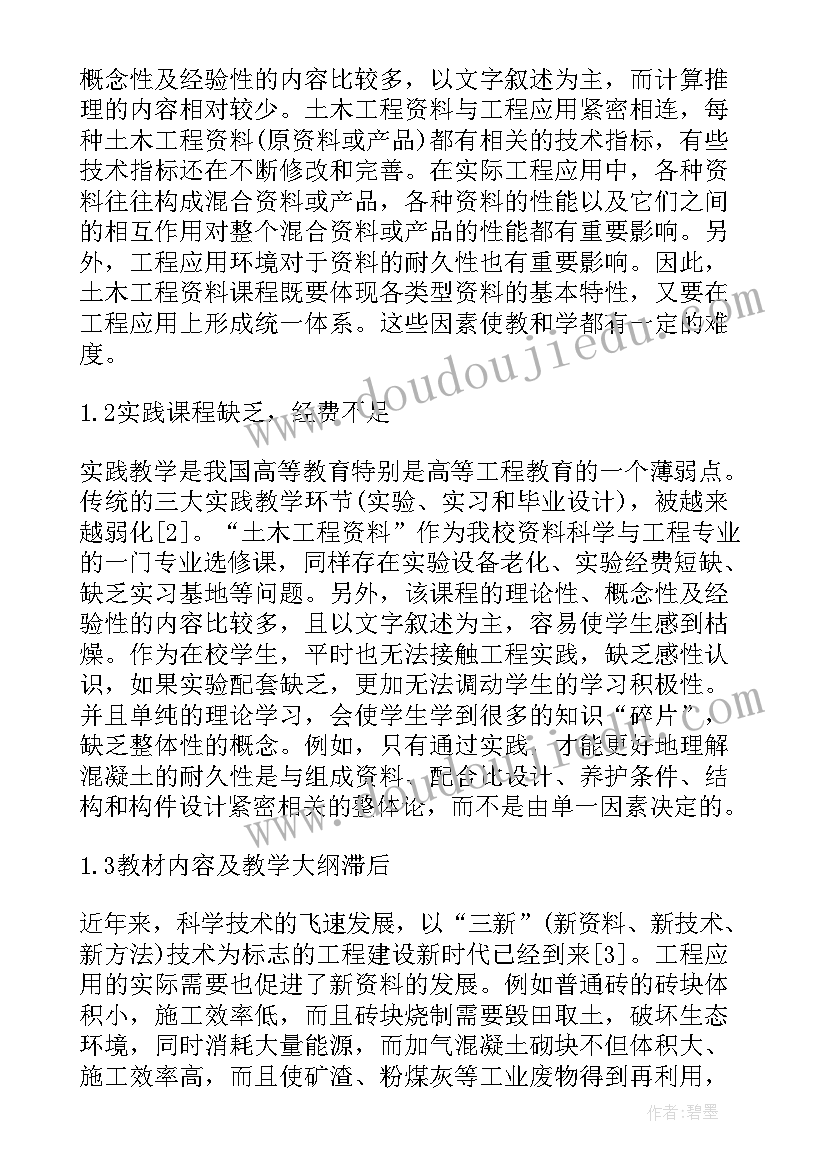 概念性及经验性的内容比较多，以文字叙述为主，而计算推理的内容相对较少。土木工程资料与工程应用紧密相连，每种土木工程资料(原资料或产品)都有相关的技术指标，有些技术指标还在不断修改和完善。在实际工程应用中，各种资料往往构成混合资料或产品，各种资料的性能以及它们之间的相互作用对整个混合资料或产品的性能都有重要影响。另外，工程应用环境对于资料的耐久性也有重要影响。因此，土木工程资料课程既要体现各类型资料的基本特性，又要在工程应用上形成统一体系。这些因素使教和学都有一定的难度。

1.2实践课程缺乏，经费不足

实践教学是我国高等教育特别是高等工程教育的一个薄弱点。传统的三大实践教学环节(实验、实习和毕业设计)，被越来越弱化[2]。“土木工程资料”作为我校资料科学与工程专业的一门专业选修课，同样存在实验设备老化、实验经费短缺、缺乏实习基地等问题。另外，该课程的理论性、概念性及经验性的内容比较多，且以文字叙述为主，容易使学生感到枯燥。作为在校学生，平时也无法接触工程实践，缺乏感性认识，如果实验配套缺乏，更加无法调动学生的学习积极性。并且单纯的理论学习，会使学生学到很多的知识“碎片”，缺乏整体性的概念。例如，只有通过实践，才能更好地理解混凝土的耐久性是与组成资料、配合比设计、养护条件、结构和构件设计紧密相关的整体论，而不是由单一因素决定的。

1.3教材内容及教学大纲滞后

近年来，科学技术的飞速发展，以“三新”(新资料、新技术、新方法)技术为标志的工程建设新时代已经到来[3]。工程应用的实际需要也促进了新资料的发展。例如普通砖的砖块体积小，施工效率低，而且砖块烧制需要毁田取土，破坏生态环境，同时消耗大量能源，而加气混凝土砌块不但体积大、施工效率高，而且使矿渣、粉煤灰等工业废物得到再利用，

www.doudoujiedu.com

作者：碧墨